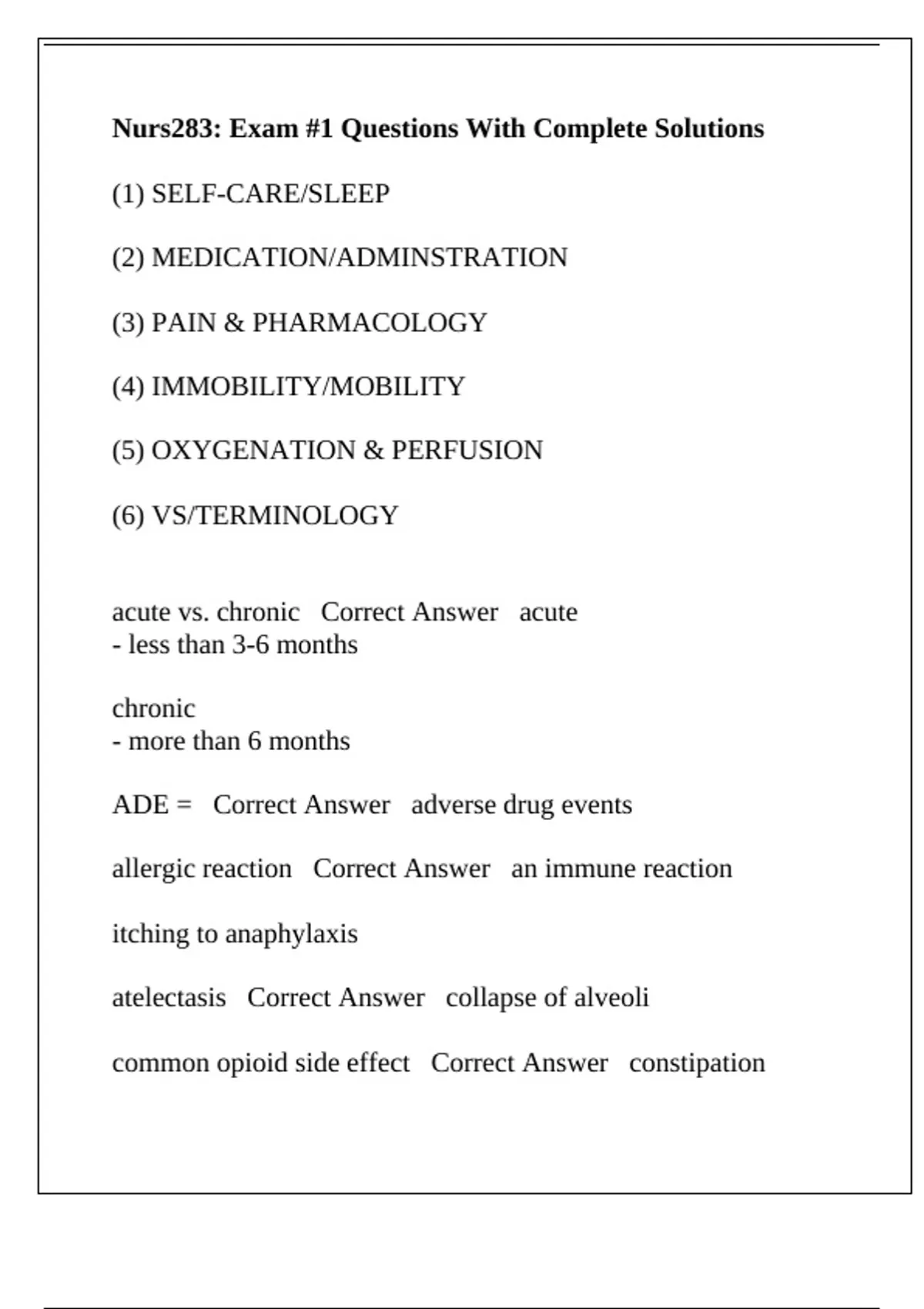 Nurs283: Exam #1 Questions With Complete Solutions

(1) SELF-CARE/SLEEP

(2) MEDICATION/ADMINSTRATION

(3) PAIN & PHARMACOLOGY

(4) IMMOBILITY/MOBILITY

(5) OXYGENATION & PERFUSION

(6) VS/TERMINOLOGY

acute vs. chronic Correct Answer acute
- less than 3-6 months

chronic
- more than 6 months

ADE = Correct Answer adverse drug events

allergic reaction Correct Answer an immune reaction

itching to anaphylaxis

atelectasis Correct Answer collapse of alveoli

common opioid side effect Correct Answer constipation